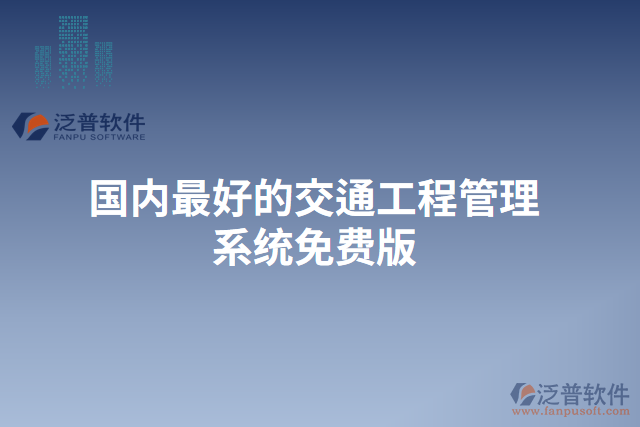 泛普软件
FANPU SOFTWARE

国内最好的交通工程管理系统免费版

泛普软件
www.fanpusoft.com